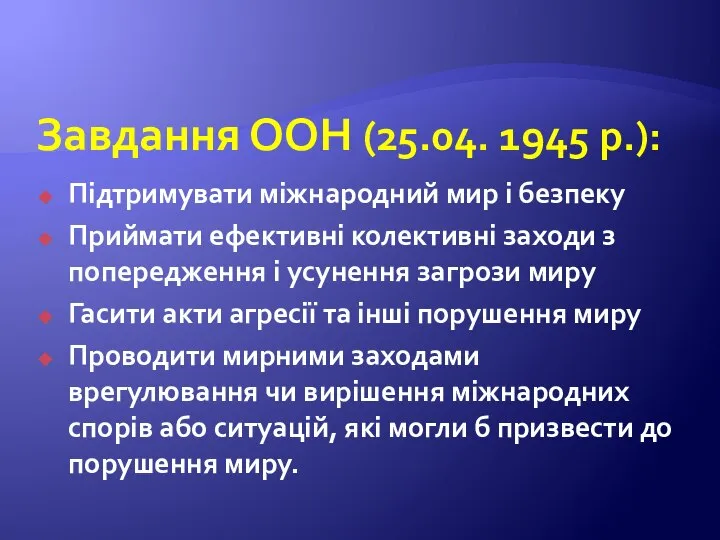 Завдання ООН (25.04. 1945 р.):

Підтримувати міжнародний мир і безпеку

Приймати ефективні колективні заходи з попередження і усунення загрози миру

Гасити акти агресії та інші порушення миру

Проводити мирними заходами врегулювання чи вирішення міжнародних спорів або ситуацій, які могли б призвести до порушення миру.